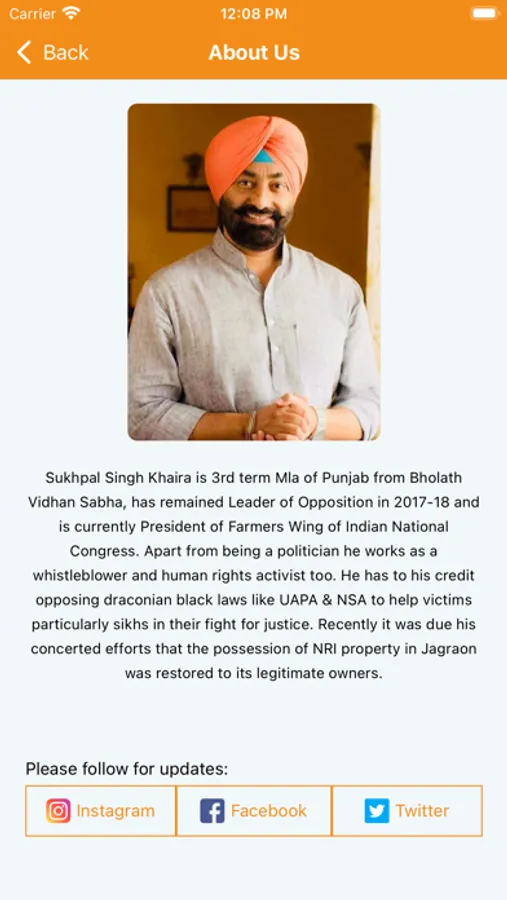 Carrier 12:08 PM

Back About Us

Sukhpal Singh Khaira is 3rd term Mla of Punjab from Bholath Vidhan Sabha, has remained Leader of Opposition in 2017-18 and is currently President of Farmers Wing of Indian National Congress. Apart from being a politician he works as a whistleblower and human rights activist too. He has to his credit opposing draconian black laws like UAPA & NSA to help victims particularly sikhs in their fight for justice. Recently it was due his concerted efforts that the possession of NRI property in Jagraon was restored to its legitimate owners.

Please follow for updates:

Instagram Facebook Twitter